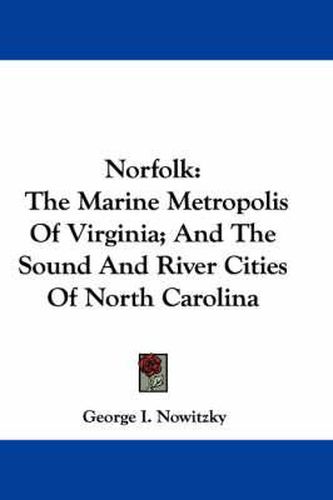 Norfolk:
The Marine Metropolis Of Virginia; And The Sound And River Cities Of North Carolina

George I. Nowitzky